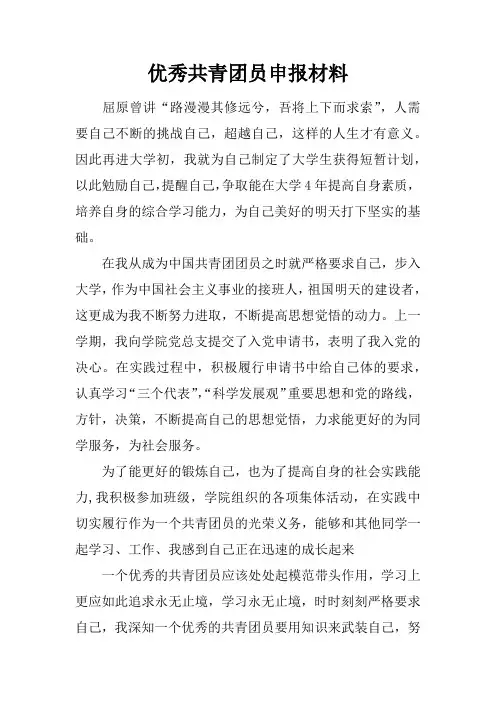 优秀共青团员申报材料

屈原曾讲“路漫漫其修远兮，吾将上下而求索”，人需要自己不断的挑战自己，超越自己，这样的人生才有意义。因此再进大学初，我就为自己制定了大学生获得短暂计划，以此勉励自己，提醒自己，争取能在大学4年提高自身素质，培养自身的综合学习能力，为自己美好的明天打下坚实的基础。

在我从成为中国共青团团员之时就严格要求自己，步入大学，作为中国社会主义事业的接班人，祖国明天的建设者，这更成为我不断努力进取，不断提高思想觉悟的动力。上一学期，我向学院党总支提交了入党申请书，表明了我入党的决心。在实践过程中，积极履行申请书中给自己体的要求，认真学习“三个代表”，“科学发展观”重要思想和党的路线，方针，决策，不断提高自己的思想觉悟，力求能更好的为同学服务，为社会服务。

为了能更好的锻炼自己，也为了提高自身的社会实践能力，我积极参加班级，学院组织的各项集体活动，在实践中切实履行作为一个共青团员的光荣义务，能够和其他同学一起学习、工作、我感到自己正在迅速的成长起来

一个优秀的共青团员应该处处起模范带头作用，学习上更应如此追求永无止境，学习永无止境，时时刻刻严格要求自己，我深知一个优秀的共青团员要用知识来武装自己，努